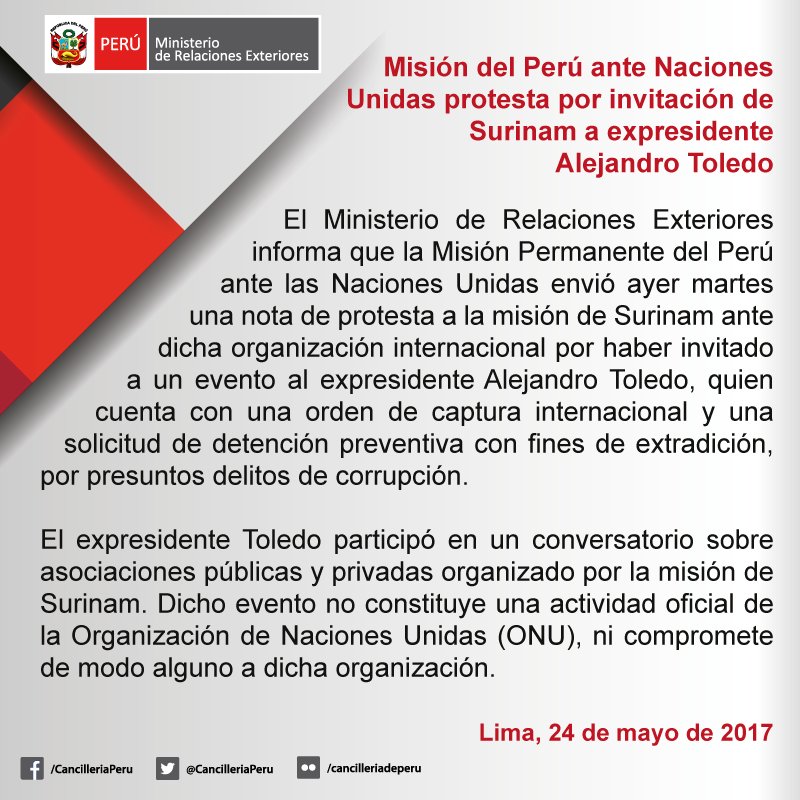 PERÚ Ministerio de Relaciones Exteriores

Misión del Perú ante Naciones Unidas protesta por invitación de Surinam a expresidente Alejandro Toledo

El Ministerio de Relaciones Exteriores informa que la Misión Permanente del Perú ante las Naciones Unidas envió ayer martes una nota de protesta a la misión de Surinam ante dicha organización internacional por haber invitado a un evento al expresidente Alejandro Toledo, quien cuenta con una orden de captura internacional y una solicitud de detención preventiva con fines de extradición, por presuntos delitos de corrupción.

El expresidente Toledo participó en un conversatorio sobre asociaciones públicas y privadas organizado por la misión de Surinam. Dicho evento no constituye una actividad oficial de la Organización de Naciones Unidas (ONU), ni compromete de modo alguno a dicha organización.

Lima, 24 de mayo de 2017

/CancilleriaPeru @CancilleriaPeru /cancilleriadeperu